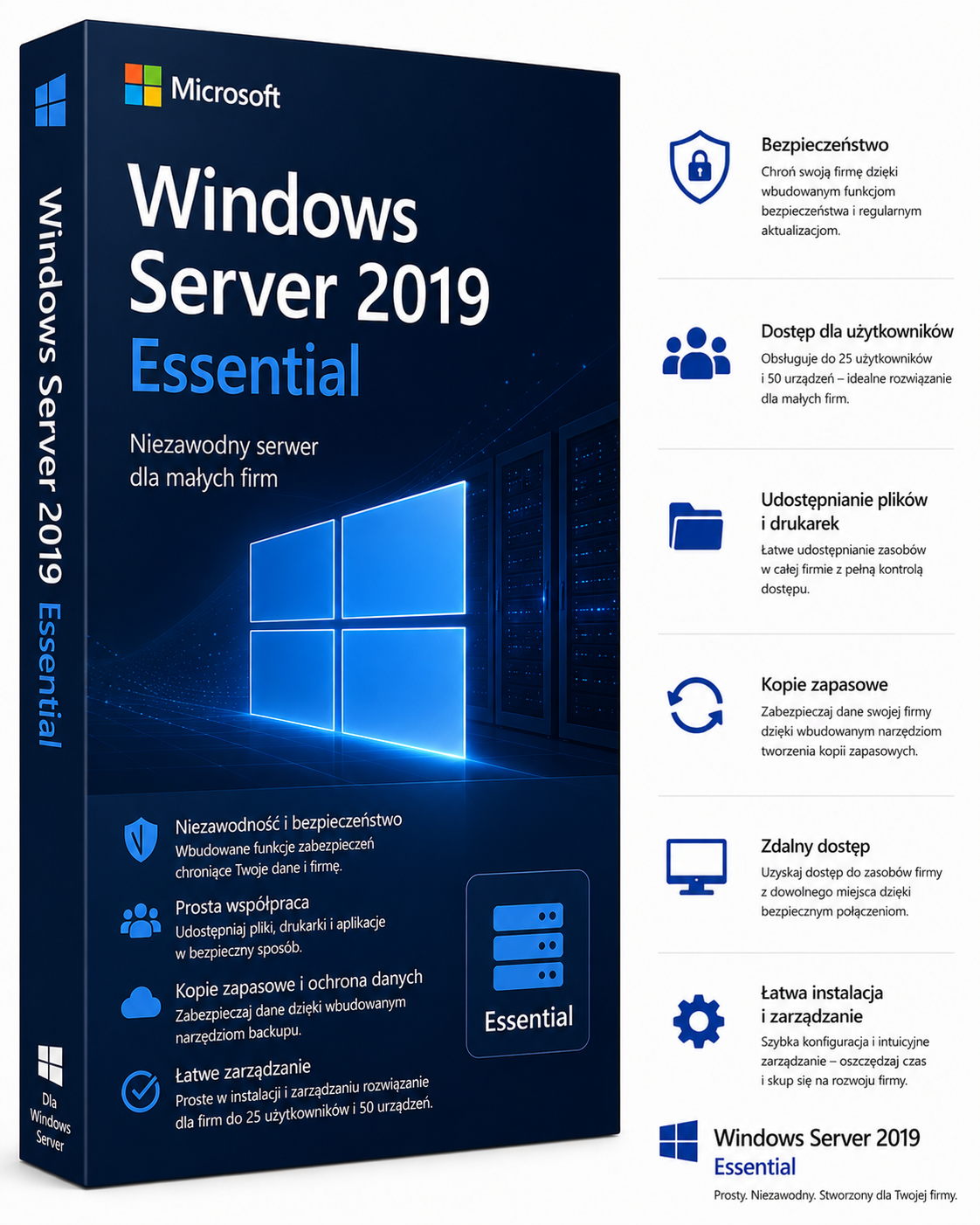 Windows Server 2019 Essential

Dla Windows Server

Microsoft

Windows Server 2019 Essential

Niezawodny serwer dla małych firm

Niezawodność i bezpieczeństwo
Wbudowane funkcje zabezpieczeń chroniące Twoje dane i firmę.

Prosta współpraca
Udostępniaj pliki, drukarki i aplikacje w bezpieczny sposób.

Kopie zapasowe i ochrona danych
Zabezpieczaj dane dzięki wbudowanym narzędziom backupu.

Łatwe zarządzanie
Proste w instalacji i zarządzaniu rozwiązanie dla firm do 25 użytkowników i 50 urządzeń.

Essential

Bezpieczeństwo
Chroń swoją firmę dzięki wbudowanym funkcjom bezpieczeństwa i regularnym aktualizacjom.

Dostęp dla użytkowników
Obsługuje do 25 użytkowników i 50 urządzeń – idealne rozwiązanie dla małych firm.

Udostępnianie plików i drukarek
Łatwe udostępnianie zasobów w całej firmie z pełną kontrolą dostępu.

Kopie zapasowe
Zabezpieczaj dane swojej firmy dzięki wbudowanym narzędziom tworzenia kopii zapasowych.

Zdalny dostęp
Uzyskaj dostęp do zasobów firmy z dowolnego miejsca dzięki bezpiecznym połączeniom.

Łatwa instalacja i zarządzanie
Szybka konfiguracja i intuicyjne zarządzanie – oszczędzaj czas i skup się na rozwoju firmy.

Windows Server 2019
Essential
Prosty. Niezawodny. Stworzony dla Twojej firmy.